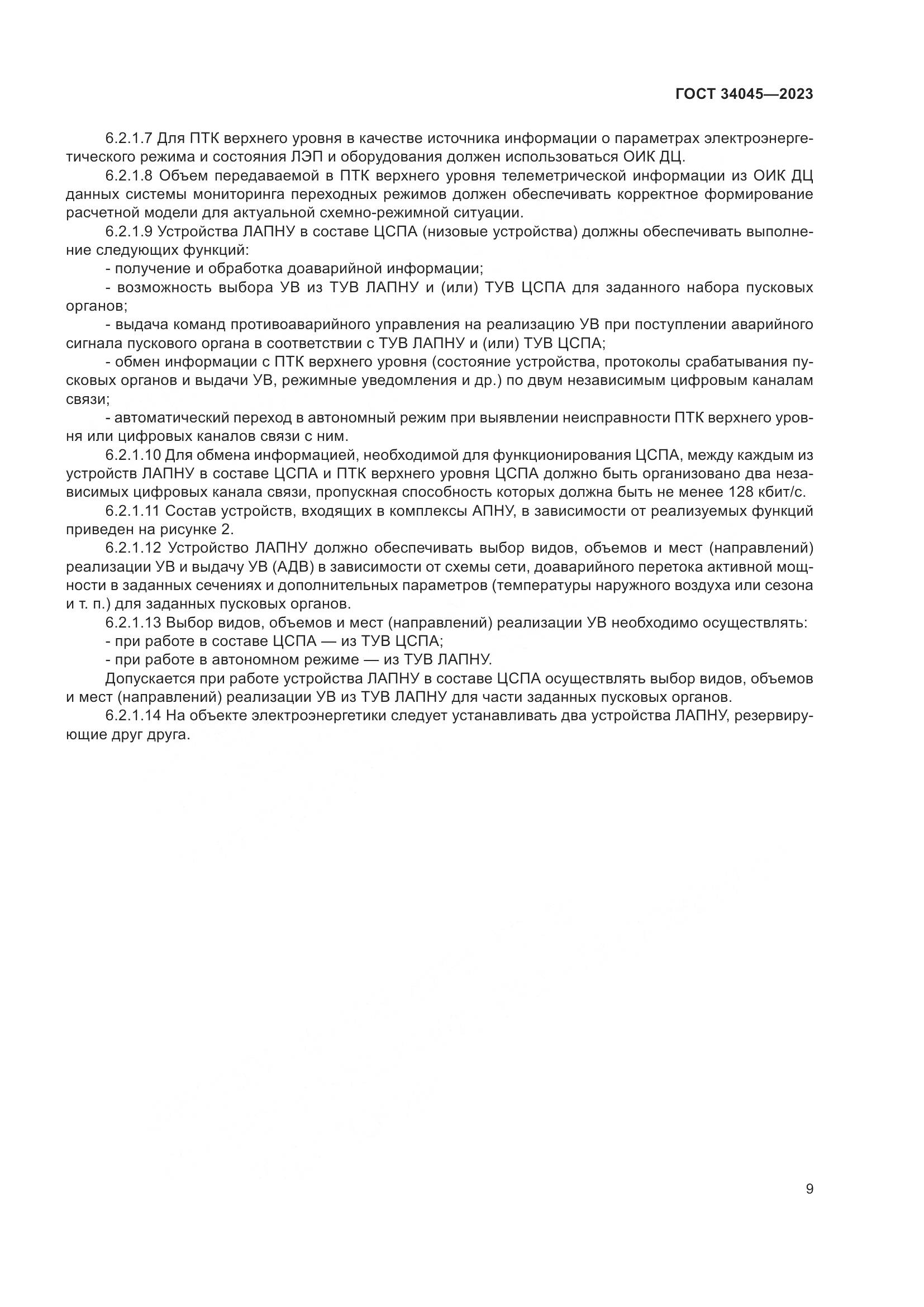 ГОСТ 34045—2023

6.2.1.7 Для ПТК верхнего уровня в качестве источника информации о параметрах электроэнергетического режима и состояния ЛЭП и оборудования должен использоваться ОИК ДЦ.

6.2.1.8 Объем передаваемой в ПТК верхнего уровня телеметрической информации из ОИК ДЦ данных системы мониторинга переходных режимов должен обеспечивать корректное формирование расчетной модели для актуальной схемно-режимной ситуации.

6.2.1.9 Устройства ЛАПНУ в составе ЦСПА (низовые устройства) должны обеспечивать выполнение следующих функций:

- получение и обработка доаварийной информации;

- возможность выбора УВ из ТУВ ЛАПНУ и (или) ТУВ ЦСПА для заданного набора пусковых органов;

- выдача команд противоаварийного управления на реализацию УВ при поступлении аварийного сигнала пускового органа в соответствии с ТУВ ЛАПНУ и (или) ТУВ ЦСПА;

- обмен информации с ПТК верхнего уровня (состояние устройства, протоколы срабатывания пусковых органов и выдачи УВ, режимные уведомления и др.) по двум независимым цифровым каналам связи;

- автоматический переход в автономный режим при выявлении неисправности ПТК верхнего уровня или цифровых каналов связи с ним.

6.2.1.10 Для обмена информацией, необходимой для функционирования ЦСПА, между каждым из устройств ЛАПНУ в составе ЦСПА и ПТК верхнего уровня ЦСПА должно быть организовано два независимых цифровых канала связи, пропускная способность которых должна быть не менее 128 кбит/с.

6.2.1.11 Состав устройств, входящих в комплексы АПНУ, в зависимости от реализуемых функций приведен на рисунке 2.

6.2.1.12 Устройство ЛАПНУ должно обеспечивать выбор видов, объемов и мест (направлений) реализации УВ и выдачу УВ (АДВ) в зависимости от схемы сети, доаварийного перетока активной мощности в заданных сечениях и дополнительных параметров (температуры наружного воздуха или сезона и т. п.) для заданных пусковых органов.

6.2.1.13 Выбор видов, объемов и мест (направлений) реализации УВ необходимо осуществлять:

- при работе в составе ЦСПА — из ТУВ ЦСПА;

- при работе в автономном режиме — из ТУВ ЛАПНУ.

Допускается при работе устройства ЛАПНУ в составе ЦСПА осуществлять выбор видов, объемов и мест (направлений) реализации УВ из ТУВ ЛАПНУ для части заданных пусковых органов.

6.2.1.14 На объекте электроэнергетики следует устанавливать два устройства ЛАПНУ, резервирующие друг друга.

9